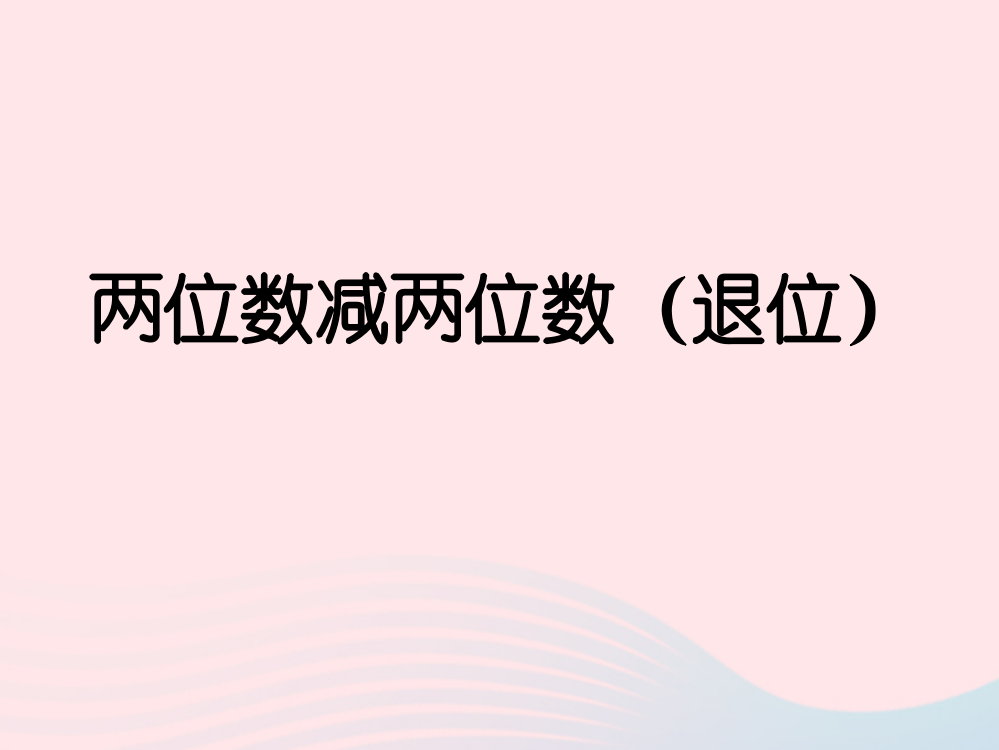 两位数减两位数（退位）